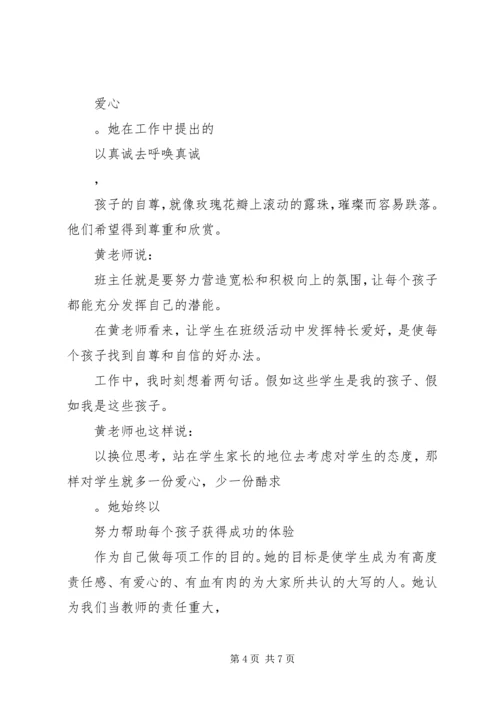 爱心

。她在工作中提出的

以真诚去呼唤真诚

，

孩子的自尊，就像玫瑰花瓣上滚动的露珠，璀璨而容易跌落。他们希望得到尊重和欣赏。

黄老师说：

班主任就是要努力营造宽松和积极向上的氛围，让每个孩子都能充分发挥自己的潜能。

在黄老师看来，让学生在班级活动中发挥特长爱好，是使每个孩子找到自尊和自信的好办法。

工作中，我时刻想着两句话。假如这些学生是我的孩子、假如我是这些孩子。

黄老师也这样说：

以换位思考，站在学生家长的地位去考虑对学生的态度，那样对学生就多一份爱心，少一份酷求

。她始终以

努力帮助每个孩子获得成功的体验

作为自己做每项工作的目的。她的目标是使学生成为有高度责任感、有爱心的、有血有肉的为大家所共认的大写的人。她认为我们当教师的责任重大，

第 4 页 共 7 页